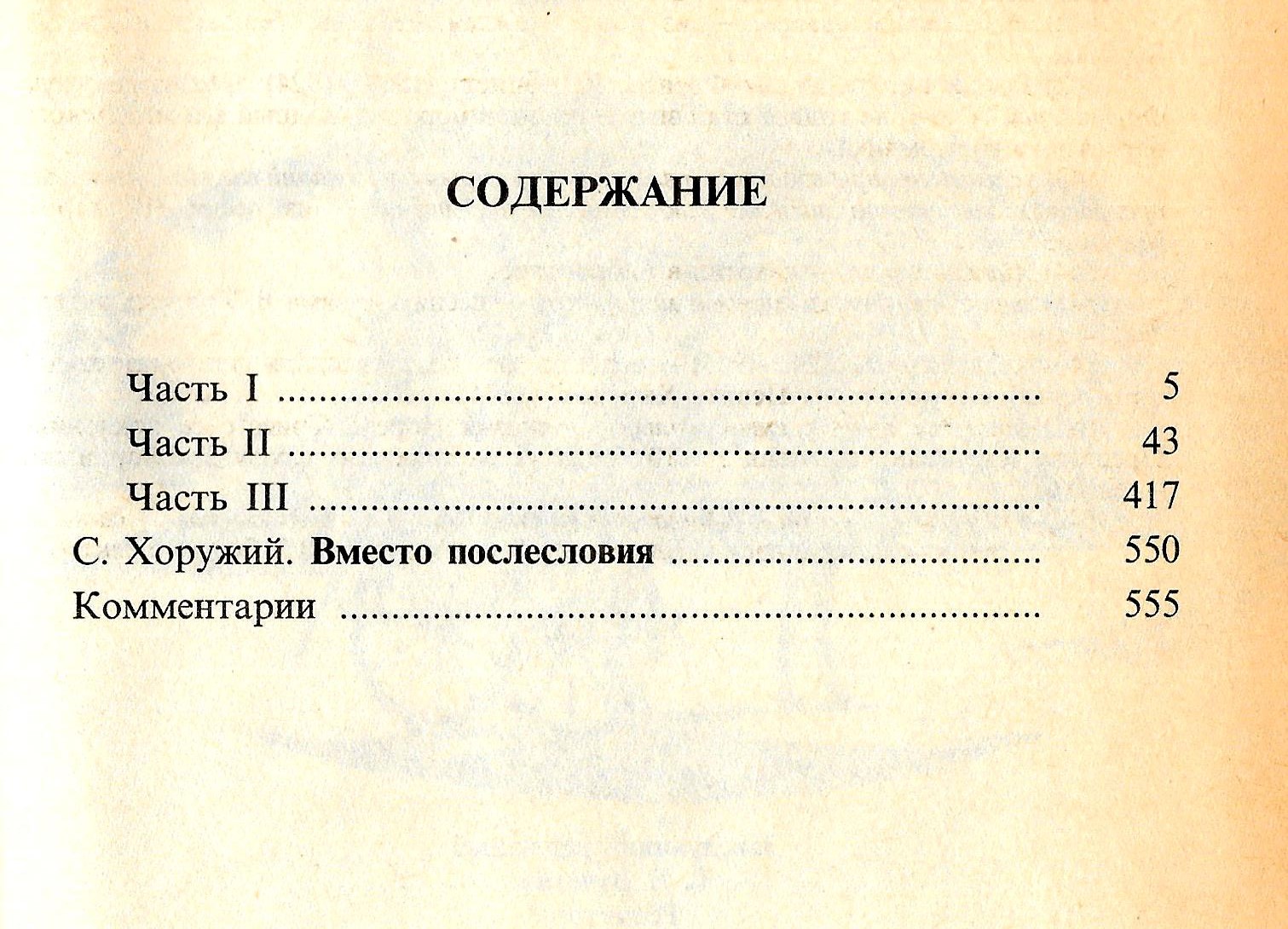 СОДЕРЖАНИЕ

Часть I 5
Часть II 43
Часть III 417
С. Хоружий. Вместо послесловия 550
Комментарии 555